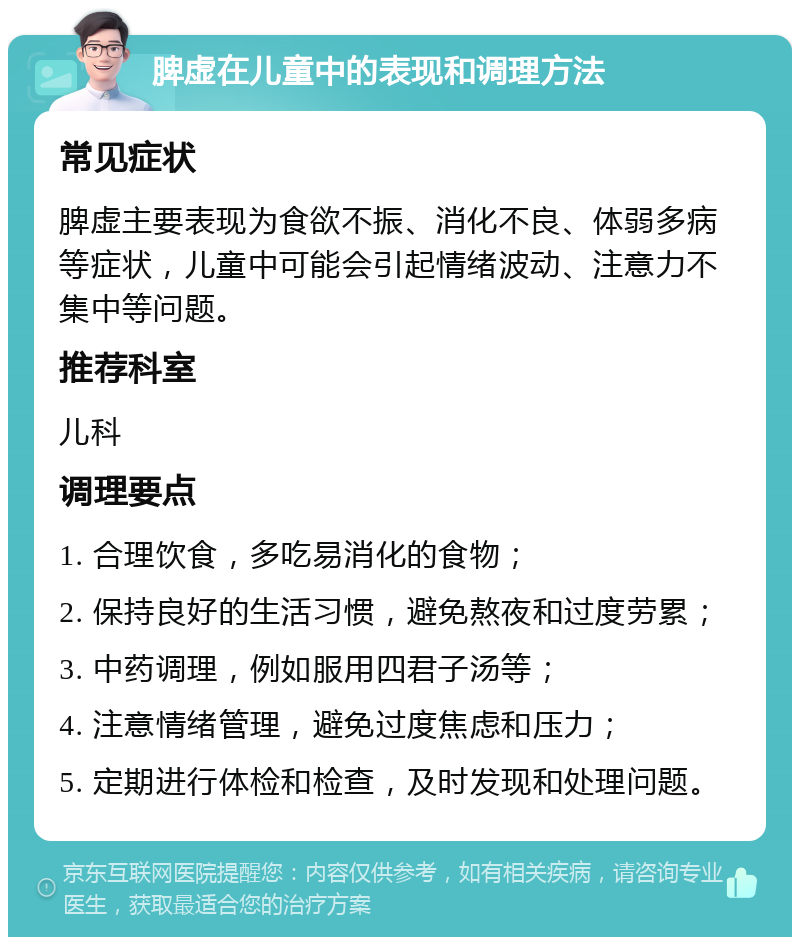 脾虚在儿童中的表现和调理方法

常见症状

脾虚主要表现为食欲不振、消化不良、体弱多病等症状，儿童中可能会引起情绪波动、注意力不集中等问题。

推荐科室

儿科

调理要点

1. 合理饮食，多吃易消化的食物；

2. 保持良好的生活习惯，避免熬夜和过度劳累；

3. 中药调理，例如服用四君子汤等；

4. 注意情绪管理，避免过度焦虑和压力；

5. 定期进行体检和检查，及时发现和处理问题。

京东互联网医院提醒您：内容仅供参考，如有相关疾病，请咨询专业医生，获取最适合您的治疗方案